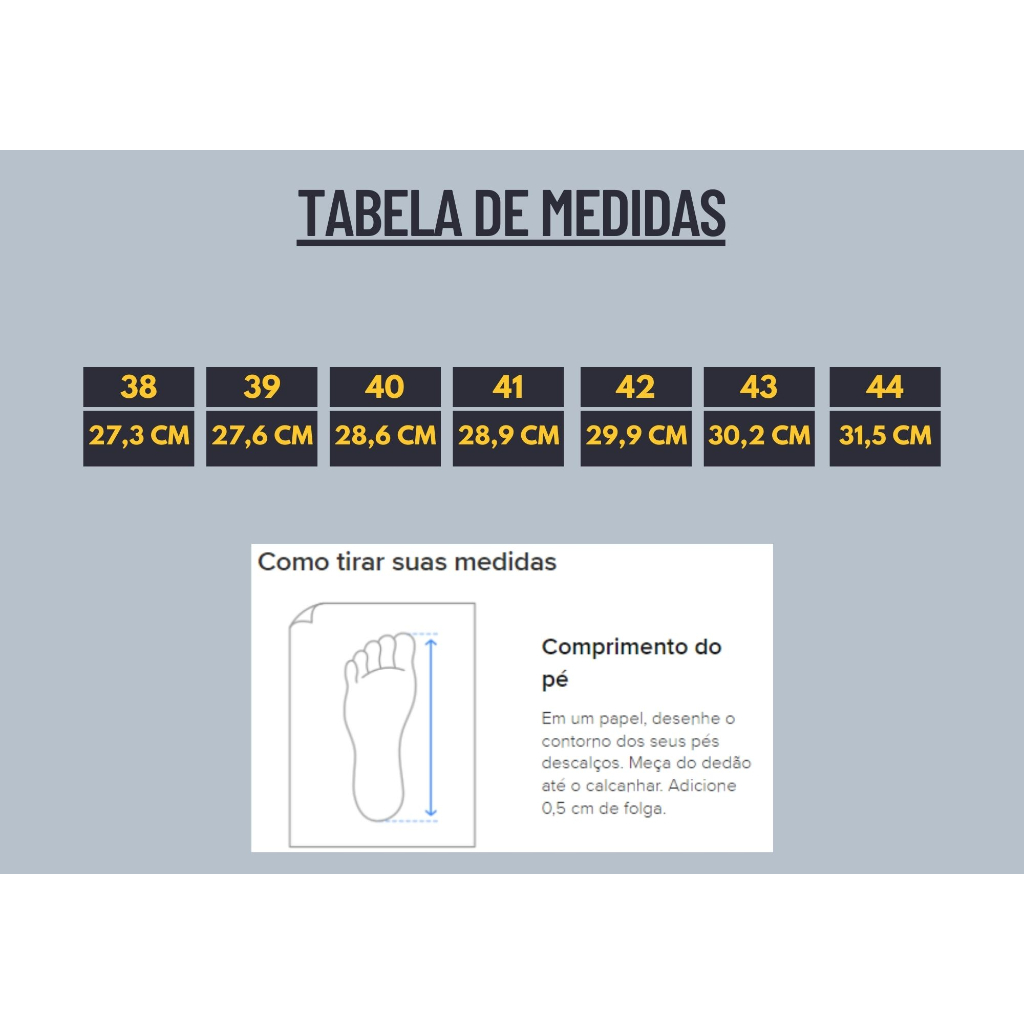 TABELA DE MEDIDAS

| 38 | 39 | 40 | 41 | 42 | 43 | 44 |
|---|---|---|---|---|---|---|
| 27,3 CM | 27,6 CM | 28,6 CM | 28,9 CM | 29,9 CM | 30,2 CM | 31,5 CM |

Como tirar suas medidas

Comprimento do pé

Em um papel, desenhe o contorno dos seus pés descalços. Meça do dedão até o calcanhar. Adicione 0,5 cm de folga.